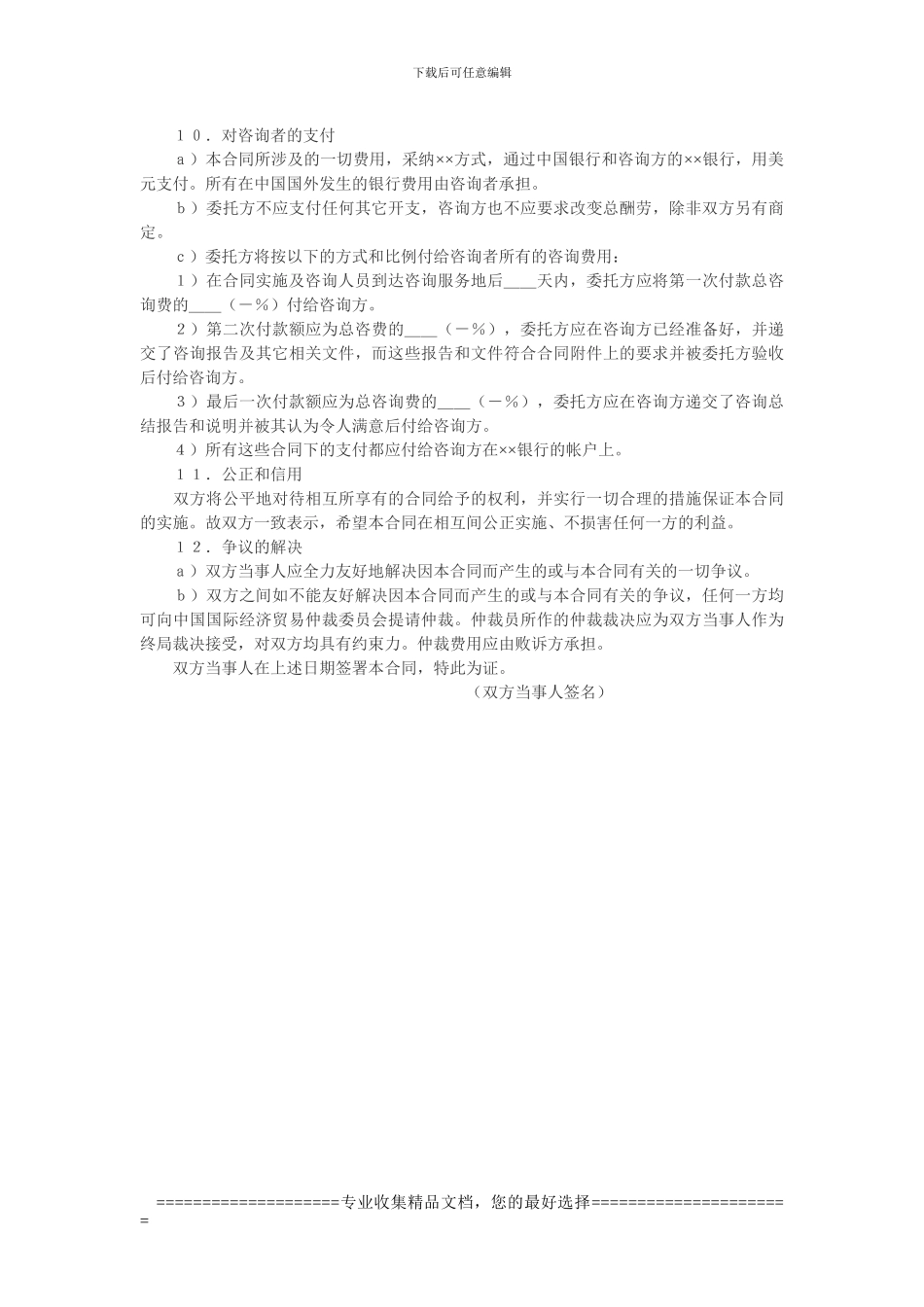 下载后可任意编辑

１０．对咨询者的支付

ａ）本合同所涉及的一切费用，采纳××方式，通过中国银行和咨询方的××银行，用美元支付。所有在中国国外发生的银行费用由咨询者承担。

ｂ）委托方不应支付任何其它开支，咨询方也不应要求改变总酬劳，除非双方另有商定。

ｃ）委托方将按以下的方式和比例付给咨询者所有的咨询费用：

１）在合同实施及咨询人员到达咨询服务地后____天内，委托方应将第一次付款总咨询费的____（－％）付给咨询方。

２）第二次付款额应为总咨费的____（－％），委托方应在咨询方已经准备好，并递交了咨询报告及其它相关文件，而这些报告和文件符合合同附件上的要求并被委托方验收后付给咨询方。

３）最后一次付款额应为总咨询费的____（－％），委托方应在咨询方递交了咨询总结报告和说明并被其认为令人满意后付给咨询方。

４）所有这些合同下的支付都应付给咨询方在××银行的帐户上。

１１．公正和信用

双方将公平地对待相互所享有的合同给予的权利，并实行一切合理的措施保证本合同的实施。故双方一致表示，希望本合同在相互间公正实施、不损害任何一方的利益。

１２．争议的解决

ａ）双方当事人应全力友好地解决因本合同而产生的或与本合同有关的一切争议。

ｂ）双方之间如不能友好解决因本合同而产生的或与本合同有关的争议，任何一方均可向中国国际经济贸易仲裁委员会提请仲裁。仲裁员所作的仲裁裁决应为双方当事人作为终局裁决接受，对双方均具有约束力。仲裁费用应由败诉方承担。

双方当事人在上述日期签署本合同，特此为证。

（双方当事人签名）

====================专业收集精品文档，您的最好选择======================